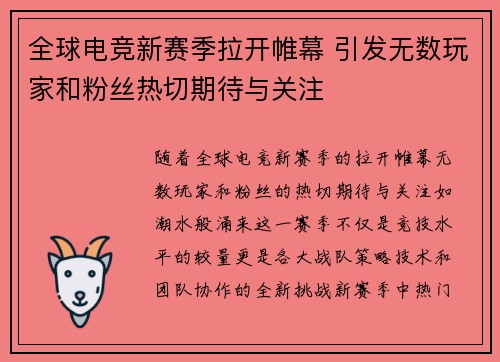 全球电竞新赛季拉开帷幕 引发无数玩家和粉丝热切期待与关注

随着全球电竞新赛季的拉开帷幕无数玩家和粉丝的热切期待与关注如潮水般涌来这一赛季不仅是竞技水平的较量更是各大战队策略技术和团队协作的全新挑战新赛季中热门